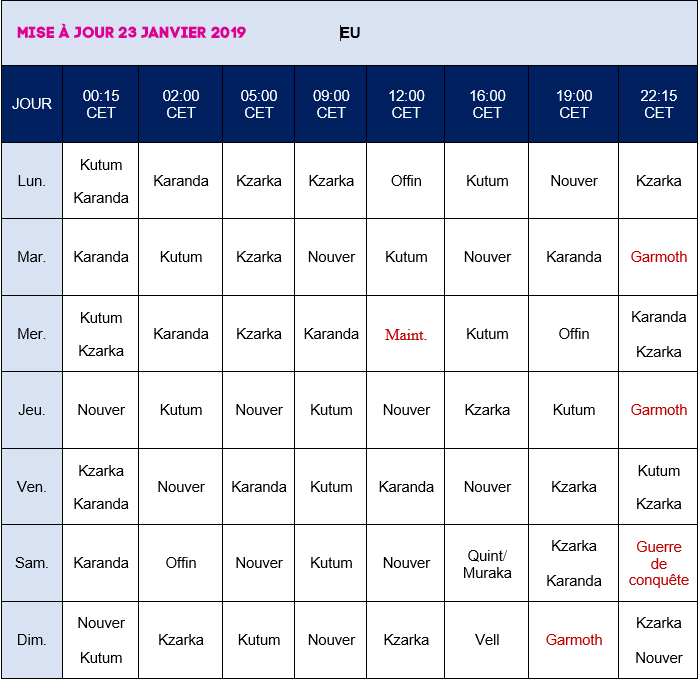 MISE À JOUR 23 JANVIER 2019 EU

| JOUR | 00:15 CET | 02:00 CET | 05:00 CET | 09:00 CET | 12:00 CET | 16:00 CET | 19:00 CET | 22:15 CET |
|---|---|---|---|---|---|---|---|---|
| Lun. | Kutum Karanda | Karanda | Kzarka | Kzarka | Offin | Kutum | Nouver | Kzarka |
| Mar. | Karanda | Kutum | Kzarka | Nouver | Kutum | Nouver | Karanda | Garmoth |
| Mer. | Kutum Kzarka | Karanda | Kzarka | Karanda | Maint. | Kutum | Offin | Karanda Kzarka |
| Jeu. | Nouver | Kutum | Nouver | Kutum | Nouver | Kzarka | Kutum | Garmoth |
| Ven. | Kzarka Karanda | Nouver | Karanda | Kutum | Karanda | Nouver | Kzarka | Kutum Kzarka |
| Sam. | Karanda | Offin | Nouver | Kutum | Nouver | Quint/ Muraka | Kzarka Karanda | Guerre de conquête |
| Dim. | Nouver Kutum | Kzarka | Kutum | Nouver | Kzarka | Vell | Garmoth | Kzarka Nouver |